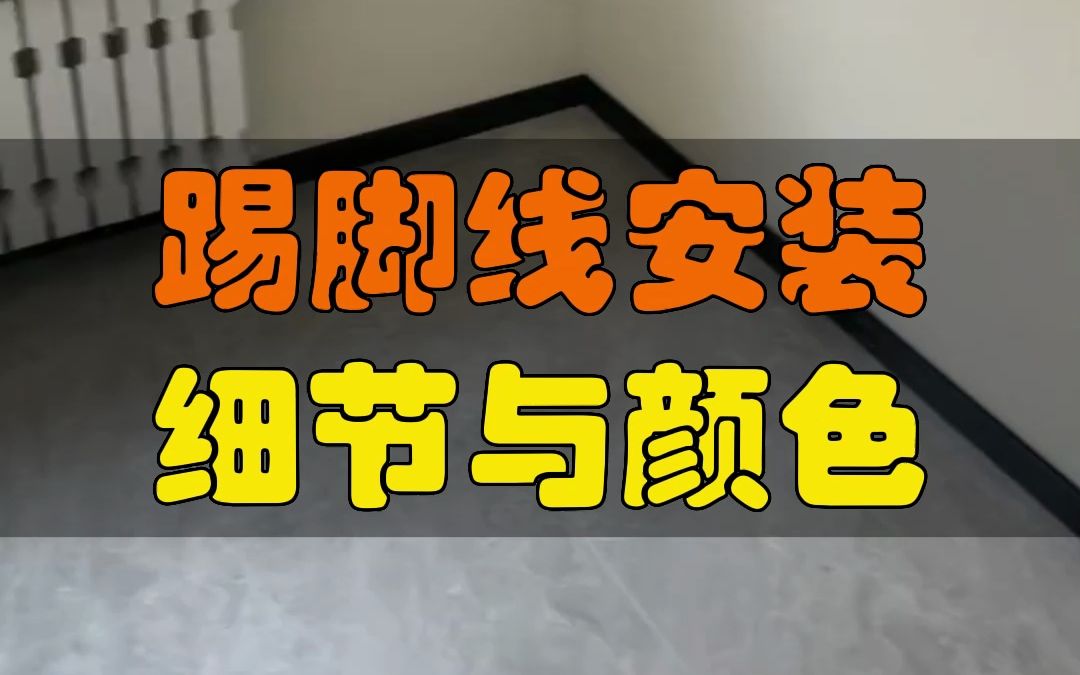 踢脚线安装
细节与颜色